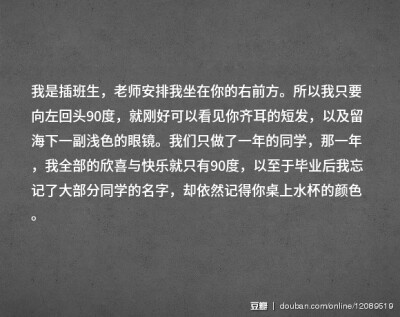 我是插班生，老师安排我坐在你的右前方。所以我只要向左回头90度，就刚好可以看见你齐耳的短发，以及留海下一副浅色的眼镜。我们只做了一年的同学，那一年，我全部的欣喜与快乐就只有90度，以至于毕业后我忘记了大部分同学的名字，却依然记得你桌上水杯的颜色。

豆瓣 | douban.com/online/12089519